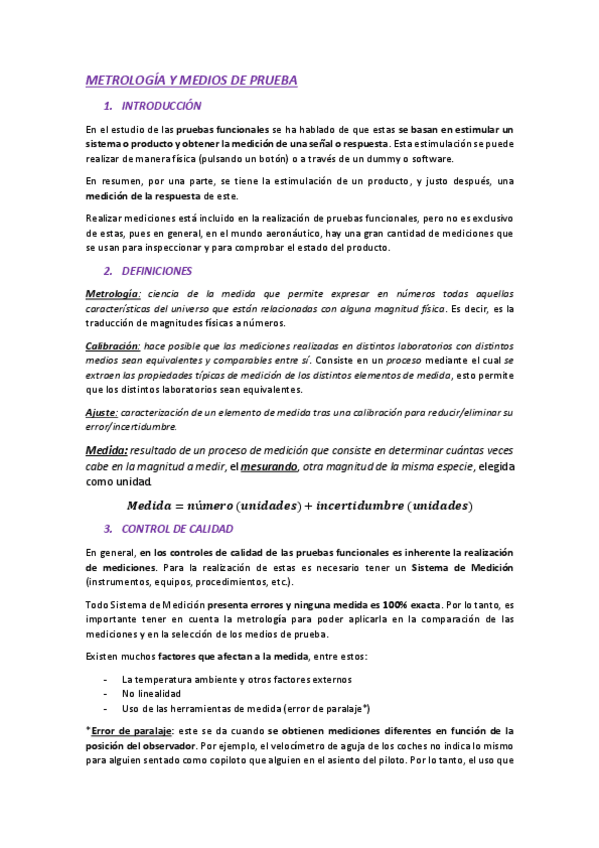 METROLOGÍA Y MEDIOS DE PRUEBA

1. INTRODUCCIÓN

En el estudio de las pruebas funcionales se ha hablado de que estas se basan en estimular un sistema o producto y obtener la medición de una señal o respuesta. Esta estimulación se puede realizar de manera física (pulsando un botón) o a través de un dummy o software.

En resumen, por una parte, se tiene la estimulación de un producto, y justo después, una medición de la respuesta de este.

Realizar mediciones está incluido en la realización de pruebas funcionales, pero no es exclusivo de estas, pues en general, en el mundo aeronáutico, hay una gran cantidad de mediciones que se usan para inspeccionar y para comprobar el estado del producto.

2. DEFINICIONES

Metrología: ciencia de la medida que permite expresar en números todas aquellas características del universo que están relacionadas con alguna magnitud física. Es decir, es la traducción de magnitudes físicas a números.

Calibración: hace posible que las mediciones realizadas en distintos laboratorios con distintos medios sean equivalentes y comparables entre sí. Consiste en un proceso mediante el cual se extraen las propiedades típicas de medición de los distintos elementos de medida, esto permite que los distintos laboratorios sean equivalentes.

Ajuste: caracterización de un elemento de medida tras una calibración para reducir/eliminar su error/incertidumbre.

Medida: resultado de un proceso de medición que consiste en determinar cuántas veces cabe en la magnitud a medir, el mesurando, otra magnitud de la misma especie, elegida como unidad.

$Medida = número\ (unidades) + incertidumbre\ (unidades)$

3. CONTROL DE CALIDAD

En general, en los controles de calidad de las pruebas funcionales es inherente la realización de mediciones. Para la realización de estas es necesario tener un Sistema de Medición (instrumentos, equipos, procedimientos, etc.).

Todo Sistema de Medición presenta errores y ninguna medida es 100% exacta. Por lo tanto, es importante tener en cuenta la metrología para poder aplicarla en la comparación de las mediciones y en la selección de los medios de prueba.

Existen muchos factores que afectan a la medida, entre estos:

- La temperatura ambiente y otros factores externos
- No linealidad
- Uso de las herramientas de medida (error de paralaje*)

*Error de paralaje: este se da cuando se obtienen mediciones diferentes en función de la posición del observador. Por ejemplo, el velocímetro de aguja de los coches no indica lo mismo para alguien sentado como copiloto que alguien en el asiento del piloto. Por lo tanto, el uso que